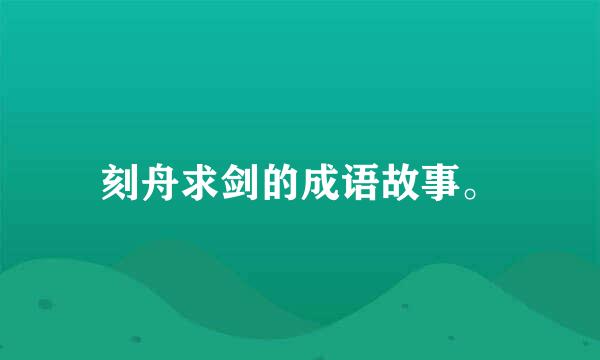 刻舟求剑的成语故事。